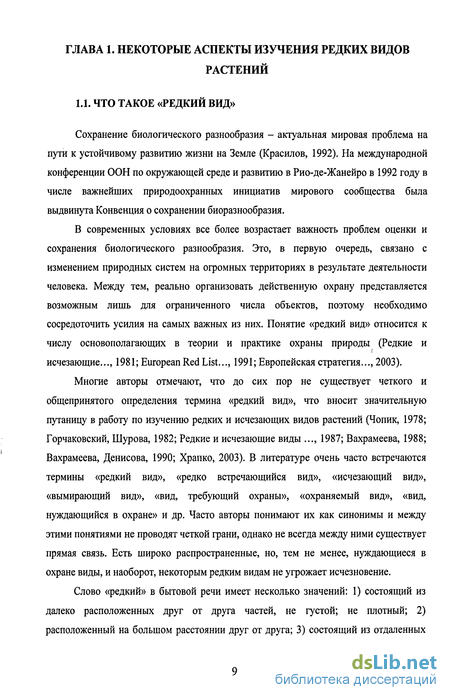 ГЛАВА 1. НЕКОТОРЫЕ АСПЕКТЫ ИЗУЧЕНИЯ РЕДКИХ ВИДОВ РАСТЕНИЙ

1.1. ЧТО ТАКОЕ «РЕДКИЙ ВИД»

Сохранение биологического разнообразия – актуальная мировая проблема на пути к устойчивому развитию жизни на Земле (Красилов, 1992). На международной конференции ООН по окружающей среде и развитию в Рио-де-Жанейро в 1992 году в числе важнейших природоохранных инициатив мирового сообщества была выдвинута Конвенция о сохранении биоразнообразия.

В современных условиях все более возрастает важность проблем оценки и сохранения биологического разнообразия. Это, в первую очередь, связано с изменением природных систем на огромных территориях в результате деятельности человека. Между тем, реально организовать действенную охрану представляется возможным лишь для ограниченного числа объектов, поэтому необходимо сосредоточить усилия на самых важных из них. Понятие «редкий вид» относится к числу основополагающих в теории и практике охраны природы (Редкие и исчезающие…, 1981; European Red List…, 1991; Европейская стратегия…, 2003).

Многие авторы отмечают, что до сих пор не существует четкого и общепринятого определения термина «редкий вид», что вносит значительную путаницу в работу по изучению редких и исчезающих видов растений (Чопик, 1978; Горчаковский, Шурова, 1982; Редкие и исчезающие виды …, 1987; Вахрамеева, 1988; Вахрамеева, Денисова, 1990; Храпко, 2003). В литературе очень часто встречаются термины «редкий вид», «редко встречающийся вид», «исчезающий вид», «вымирающий вид», «вид, требующий охраны», «охраняемый вид», «вид, нуждающийся в охране» и др. Часто авторы понимают их как синонимы и между этими понятиями не проводят четкой грани, однако не всегда между ними существует прямая связь. Есть широко распространенные, но, тем не менее, нуждающиеся в охране виды, и наоборот, некоторым редким видам не угрожает исчезновение.

Слово «редкий» в бытовой речи имеет несколько значений: 1) состоящий из далеко расположенных друг от друга частей, не густой; не плотный; 2) расположенный на большом расстоянии друг от друга; 3) состоящий из отдаленных

9

dsLib.net
библиотека диссертаций